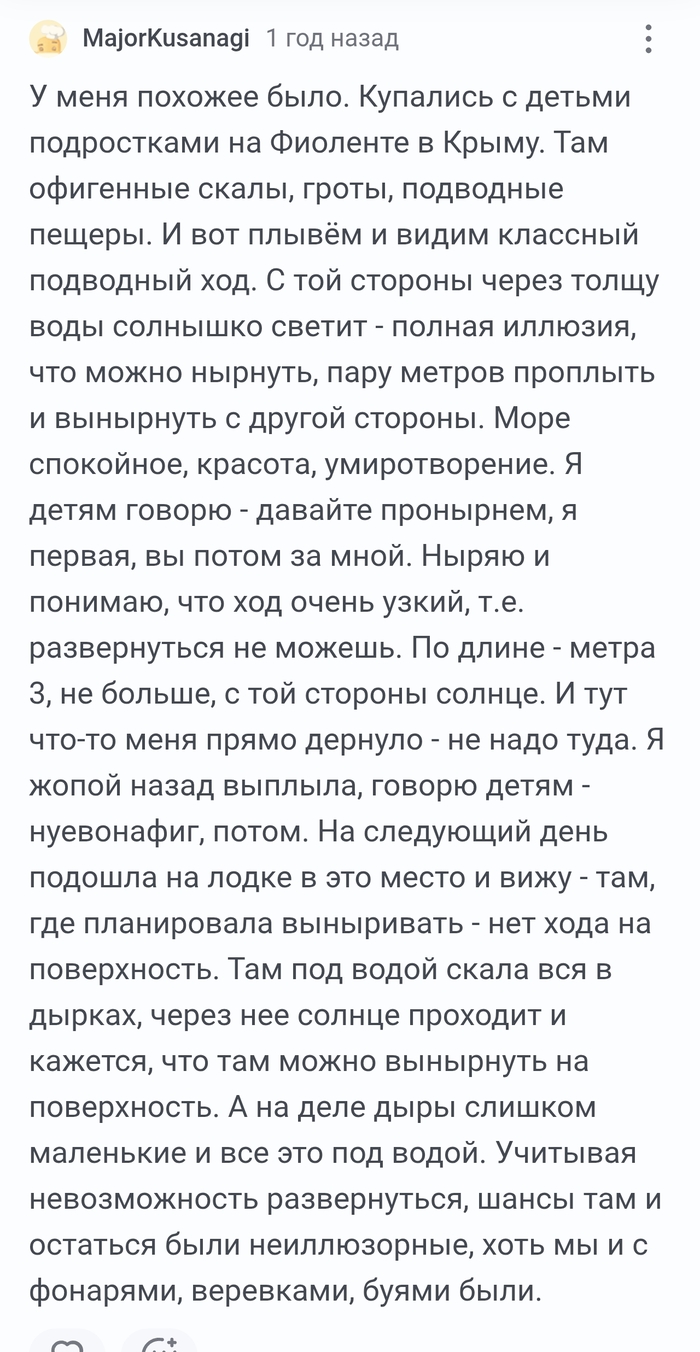 MajorKusanagi 1 год назад

У меня похожее было. Купались с детьми подростками на Фиоленте в Крыму. Там офигенные скалы, гроты, подводные пещеры. И вот плывём и видим классный подводный ход. С той стороны через толщу воды солнышко светит - полная иллюзия, что можно нырнуть, пару метров проплыть и вынырнуть с другой стороны. Море спокойное, красота, умиротворение. Я детям говорю - давайте пронырнем, я первая, вы потом за мной. Ныряю и понимаю, что ход очень узкий, т.е. развернуться не можешь. По длине - метра 3, не больше, с той стороны солнце. И тут что-то меня прямо дернуло - не надо туда. Я жопой назад выплыла, говорю детям - нуевонафиг, потом. На следующий день подошла на лодке в это место и вижу - там, где планировала выныривать - нет хода на поверхность. Там под водой скала вся в дырках, через нее солнце проходит и кажется, что там можно вынырнуть на поверхность. А на деле дыры слишком маленькие и все это под водой. Учитывая невозможность развернуться, шансы там и остаться были неиллюзорные, хоть мы и с фонарями, веревками, буями были.